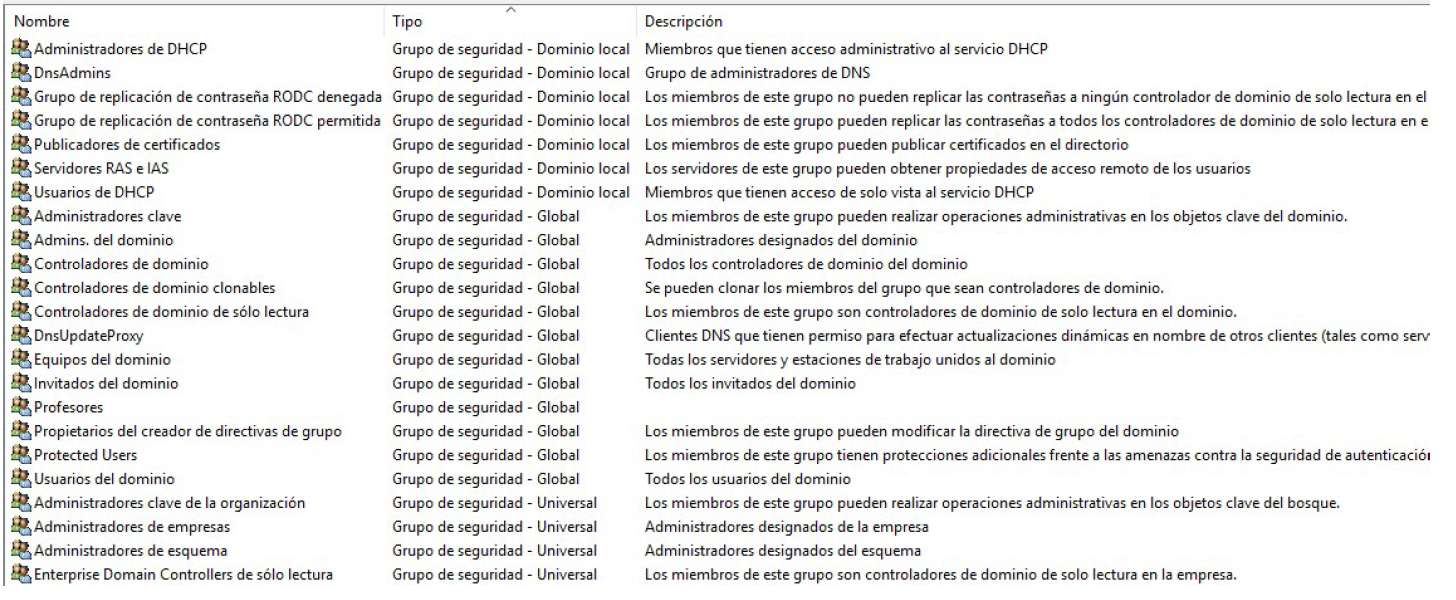 | Nombre | Tipo | Descripción |
|---|---|---|
| Administradores de DHCP | Grupo de seguridad - Dominio local | Miembros que tienen acceso administrativo al servicio DHCP |
| DnsAdmins | Grupo de seguridad - Dominio local | Grupo de administradores de DNS |
| Grupo de replicación de contraseña RODC denegada | Grupo de seguridad - Dominio local | Los miembros de este grupo no pueden replicar las contraseñas a ningún controlador de dominio de solo lectura en el |
| Grupo de replicación de contraseña RODC permitida | Grupo de seguridad - Dominio local | Los miembros de este grupo pueden replicar las contraseñas a todos los controladores de dominio de solo lectura en e |
| Publicadores de certificados | Grupo de seguridad - Dominio local | Los miembros de este grupo pueden publicar certificados en el directorio |
| Servidores RAS e IAS | Grupo de seguridad - Dominio local | Los servidores de este grupo pueden obtener propiedades de acceso remoto de los usuarios |
| Usuarios de DHCP | Grupo de seguridad - Dominio local | Miembros que tienen acceso de solo vista al servicio DHCP |
| Administradores clave | Grupo de seguridad - Global | Los miembros de este grupo pueden realizar operaciones administrativas en los objetos clave del dominio. |
| Admins. del dominio | Grupo de seguridad - Global | Administradores designados del dominio |
| Controladores de dominio | Grupo de seguridad - Global | Todos los controladores de dominio del dominio |
| Controladores de dominio clonables | Grupo de seguridad - Global | Se pueden clonar los miembros del grupo que sean controladores de dominio. |
| Controladores de dominio de sólo lectura | Grupo de seguridad - Global | Los miembros de este grupo son controladores de dominio de solo lectura en el dominio. |
| DnsUpdateProxy | Grupo de seguridad - Global | Clientes DNS que tienen permiso para efectuar actualizaciones dinámicas en nombre de otros clientes (tales como serv |
| Equipos del dominio | Grupo de seguridad - Global | Todas los servidores y estaciones de trabajo unidos al dominio |
| Invitados del dominio | Grupo de seguridad - Global | Todos los invitados del dominio |
| Profesores | Grupo de seguridad - Global | |
| Propietarios del creador de directivas de grupo | Grupo de seguridad - Global | Los miembros de este grupo pueden modificar la directiva de grupo del dominio |
| Protected Users | Grupo de seguridad - Global | Los miembros de este grupo tienen protecciones adicionales frente a las amenazas contra la seguridad de autenticació |
| Usuarios del dominio | Grupo de seguridad - Global | Todos los usuarios del dominio |
| Administradores clave de la organización | Grupo de seguridad - Universal | Los miembros de este grupo pueden realizar operaciones administrativas en los objetos clave del bosque. |
| Administradores de empresas | Grupo de seguridad - Universal | Administradores designados de la empresa |
| Administradores de esquema | Grupo de seguridad - Universal | Administradores designados del esquema |
| Enterprise Domain Controllers de sólo lectura | Grupo de seguridad - Universal | Los miembros de este grupo son controladores de dominio de solo lectura en la empresa. |